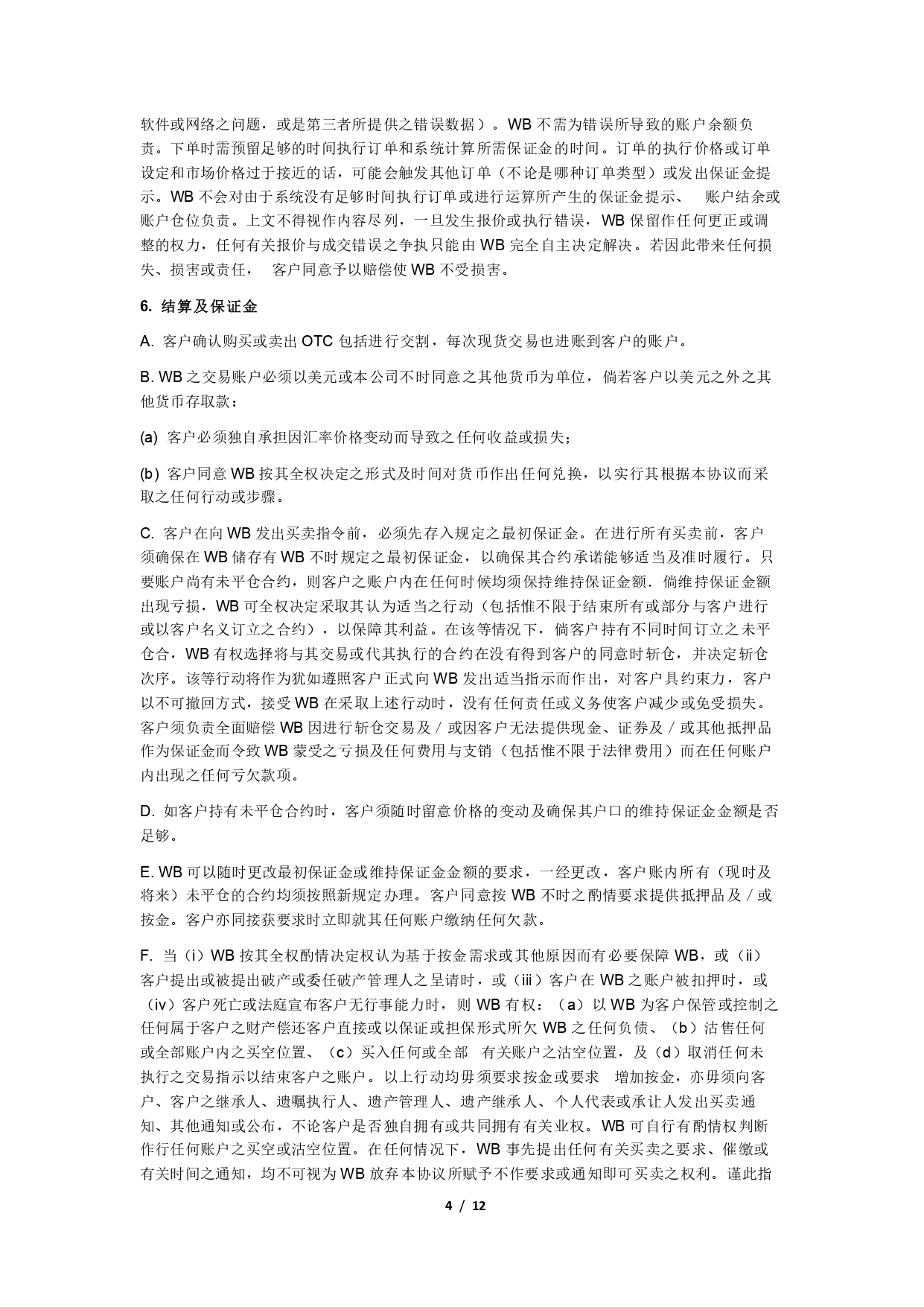 软件或网络之问题，或是第三者所提供之错误数据）。WB 不需为错误所导致的账户余额负责。下单时需预留足够的时间执行订单和系统计算所需保证金的时间。订单的执行价格或订单设定和市场价格过于接近的话，可能会触发其他订单（不论是哪种订单类型）或发出保证金提示。WB 不会对由于系统没有足够时间执行订单或进行运算所产生的保证金提示、 账户结余或账户仓位负责。上文不得视作内容尽列，一旦发生报价或执行错误，WB 保留作任何更正或调整的权力，任何有关报价与成交错误之争执只能由 WB 完全自主决定解决。若因此带来任何损失、损害或责任， 客户同意予以赔偿使 WB 不受损害。

6. 结算及保证金

A. 客户确认购买或卖出 OTC 包括进行交割，每次现货交易也进账到客户的账户。

B. WB 之交易账户必须以美元或本公司不时同意之其他货币为单位，倘若客户以美元之外之其他货币存取款：

(a) 客户必须独自承担因汇率价格变动而导致之任何收益或损失；

(b) 客户同意 WB 按其全权决定之形式及时间对货币作出任何兑换，以实行其根据本协议而采取之任何行动或步骤。

C. 客户在向 WB 发出买卖指令前，必须先存入规定之最初保证金。在进行所有买卖前，客户须确保在 WB 储存有 WB 不时规定之最初保证金，以确保其合约承诺能够适当及准时履行。只要账户尚有未平仓合约，则客户之账户内在任何时候均须保持维持保证金额．倘维持保证金额出现亏损，WB 可全权决定采取其认为适当之行动（包括惟不限于结束所有或部分与客户进行或以客户名义订立之合约），以保障其利益。在该等情况下，倘客户持有不同时间订立之未平仓合，WB 有权选择将与其交易或代其执行的合约在没有得到客户的同意时斩仓，并决定斩仓次序。该等行动将作为犹如遵照客户正式向 WB 发出适当指示而作出，对客户具约束力，客户以不可撤回方式，接受 WB 在采取上述行动时，没有任何责任或义务使客户减少或免受损失。客户须负责全面赔偿 WB 因进行斩仓交易及／或因客户无法提供现金、证券及／或其他抵押品作为保证金而令致 WB 蒙受之亏损及任何费用与支销（包括惟不限于法律费用）而在任何账户内出现之任何亏欠款项。

D. 如客户持有未平仓合约时，客户须随时留意价格的变动及确保其户口的维持保证金金额是否足够。

E. WB 可以随时更改最初保证金或维持保证金金额的要求，一经更改，客户账内所有（现时及将来）未平仓的合约均须按照新规定办理。客户同意按 WB 不时之酌情要求提供抵押品及／或按金。客户亦同接获要求时立即就其任何账户缴纳任何欠款。

F. 当（i）WB 按其全权酌情决定权认为基于按金需求或其他原因而有必要保障 WB，或（ii）客户提出或被提出破产或委任破产管理人之呈请时，或（iii）客户在 WB 之账户被扣押时，或（iv）客户死亡或法庭宣布客户无行事能力时，则 WB 有权：（a）以 WB 为客户保管或控制之任何属于客户之财产偿还客户直接或以保证或担保形式所欠 WB 之任何负债、（b）沽售任何或全部账户内之买空位置、（c）买入任何或全部 有关账户之沽空位置，及（d）取消任何未执行之交易指示以结束客户之账户。以上行动均毋须要求按金或要求 增加按金，亦毋须向客户、客户之继承人、遗嘱执行人、遗产管理人、遗产继承人、个人代表或承让人发出买卖通知、其他通知或公布，不论客户是否独自拥有或共同拥有有关业权。WB 可自行有酌情权判断作行任何账户之买空或沽空位置。在任何情况下，WB 事先提出任何有关买卖之要求、催缴或有关时间之通知，均不可视为 WB 放弃本协议所赋予不作要求或通知即可买卖之权利。谨此指

4 / 12